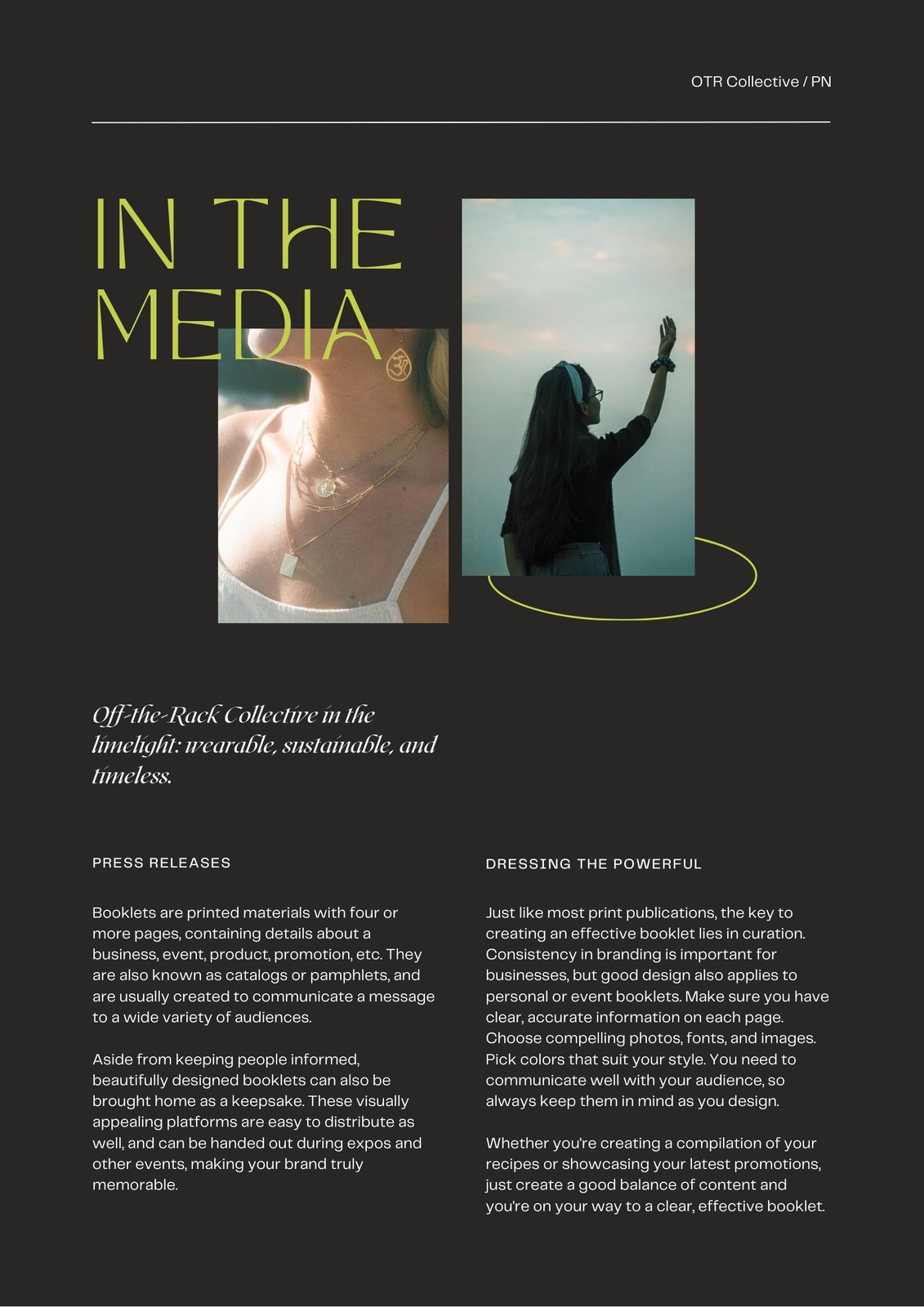 OTR Collective / PN

IN THE MEDIA

Off-the-Rack Collective in the limelight: wearable, sustainable, and timeless.

PRESS RELEASES

Booklets are printed materials with four or more pages, containing details about a business, event, product, promotion, etc. They are also known as catalogs or pamphlets, and are usually created to communicate a message to a wide variety of audiences.

Aside from keeping people informed, beautifully designed booklets can also be brought home as a keepsake. These visually appealing platforms are easy to distribute as well, and can be handed out during expos and other events, making your brand truly memorable.

DRESSING THE POWERFUL

Just like most print publications, the key to creating an effective booklet lies in curation. Consistency in branding is important for businesses, but good design also applies to personal or event booklets. Make sure you have clear, accurate information on each page. Choose compelling photos, fonts, and images. Pick colors that suit your style. You need to communicate well with your audience, so always keep them in mind as you design.

Whether you're creating a compilation of your recipes or showcasing your latest promotions, just create a good balance of content and you're on your way to a clear, effective booklet.